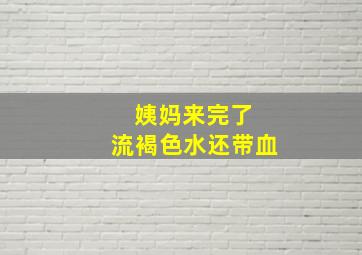 姨妈来完了
流褐色水还带血